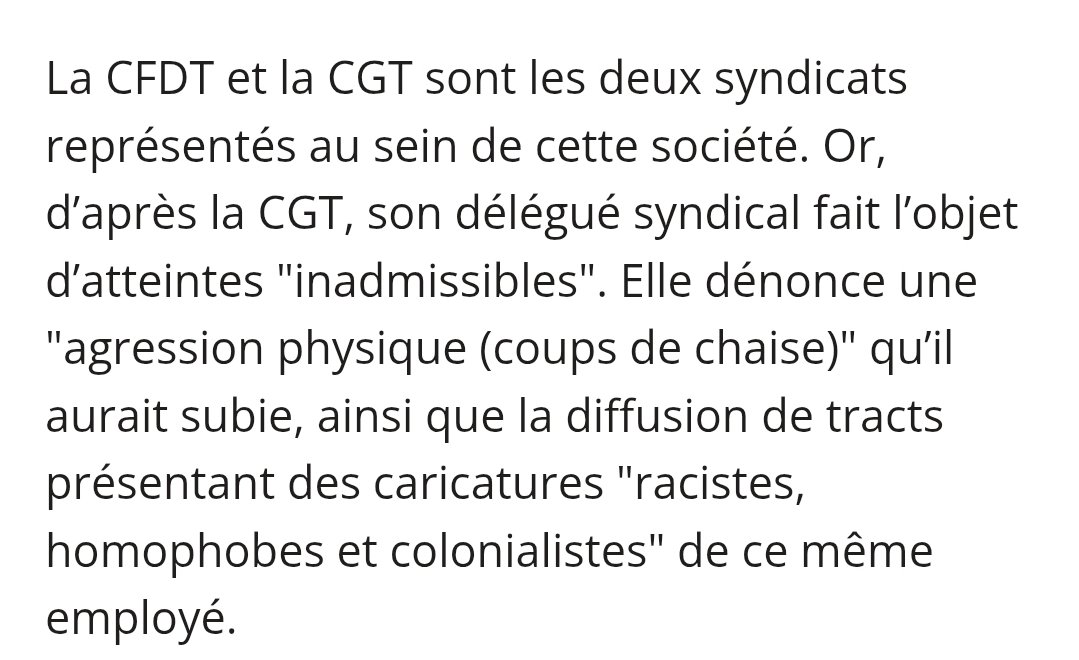 La CFDT et la CGT sont les deux syndicats représentés au sein de cette société. Or, d’après la CGT, son délégué syndical fait l’objet d’atteintes "inadmissibles". Elle dénonce une "agression physique (coups de chaise)" qu’il aurait subie, ainsi que la diffusion de tracts présentant des caricatures "racistes, homophobes et colonialistes" de ce même employé.